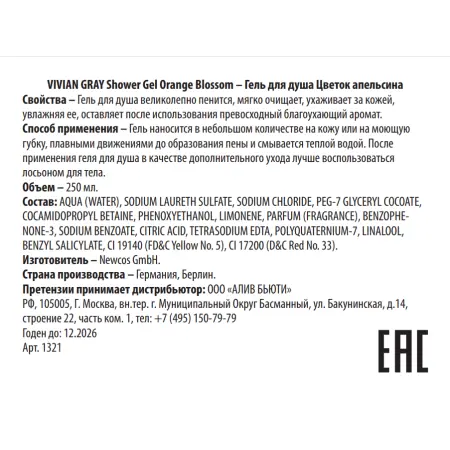 VIVIAN GRAY Shower Gel Orange Blossom – Гель для душа Цветок апельсина

Свойства – Гель для душа великолепно пенится, мягко очищает, ухаживает за кожей, увлажняя ее, оставляет после использования превосходный благоухающий аромат.

Способ применения – Гель наносится в небольшом количестве на кожу или на моющую губку, плавными движениями до образования пены и смывается теплой водой. После применения геля для душа в качестве дополнительного ухода лучше воспользоваться лосьоном для тела.

Объем – 250 мл.

Состав: AQUA (WATER), SODIUM LAURETH SULFATE, SODIUM CHLORIDE, PEG-7 GLYCERYL COCOATE, COCAMIDOPROPYL BETAINE, PHENOXYETHANOL, LIMONENE, PARFUM (FRAGRANCE), BENZOPHENONE-3, SODIUM BENZOATE, CITRIC ACID, TETRASODIUM EDTA, POLYQUATERNIUM-7, LINALOOL, BENZYL SALICYLATE, CI 19140 (FD&C Yellow No. 5), CI 17200 (D&C Red No. 33).

Изготовитель – Newcos GmbH.

Страна производства – Германия, Берлин.

Претензии принимает дистрибьютор: ООО «АЛИВ БЬЮТИ»
РФ, 105005, Г. Москва, вн.тер. г. Муниципальный Округ Басманный, ул. Бакунинская, д.14, строение 22, часть ком. 1, тел: +7 (495) 150-79-79

Годен до: 12.2026
Арт. 1321

EAC